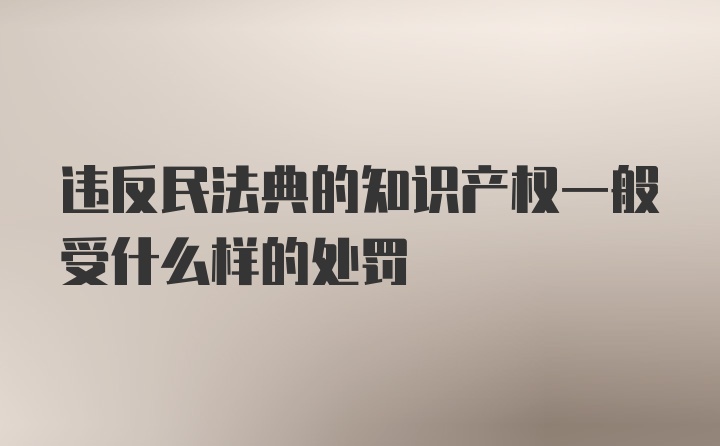 违反民法典的知识产权一般受什么样的处罚